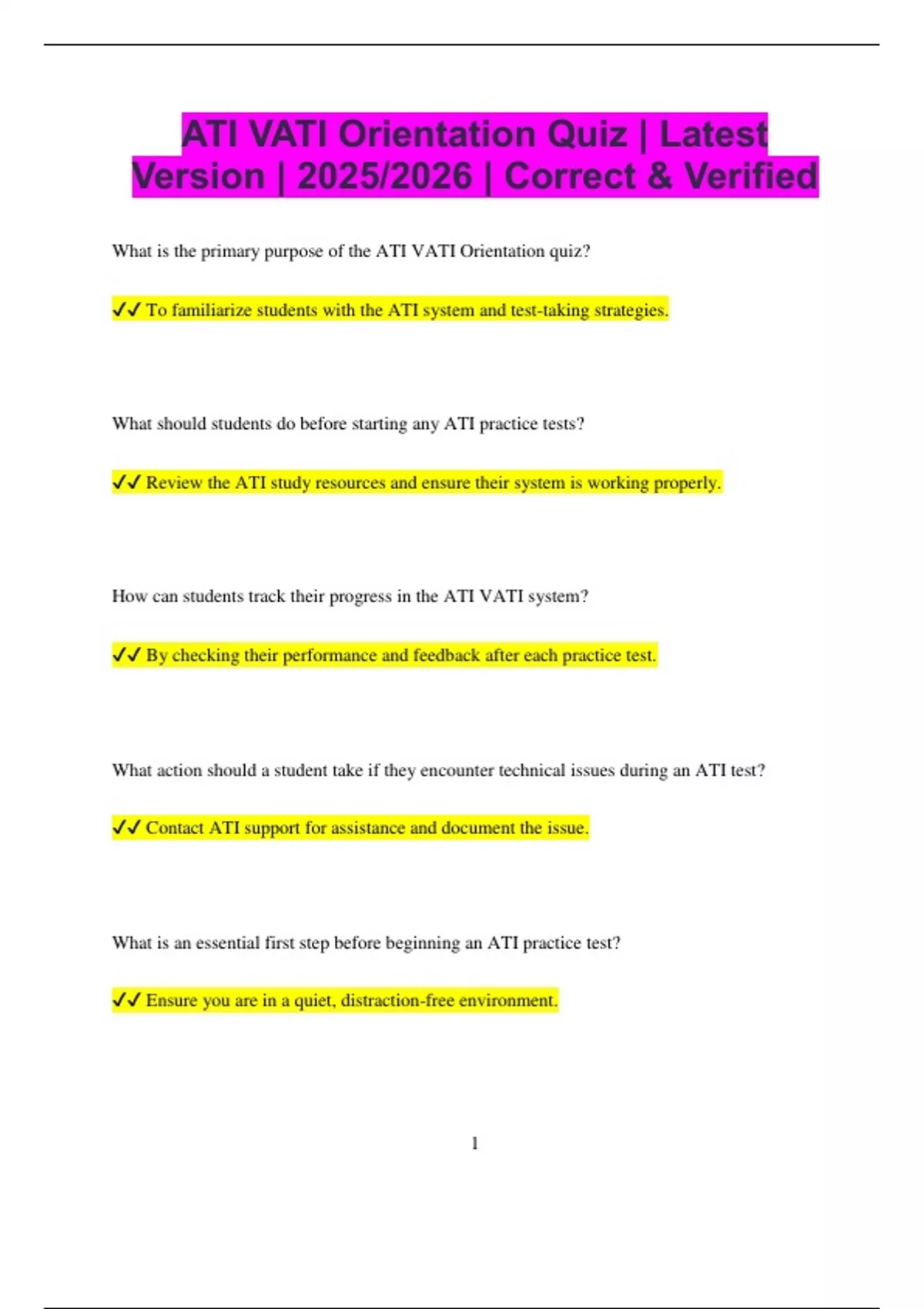 ATI VATI Orientation Quiz | Latest Version | 2025/2026 | Correct & Verified

What is the primary purpose of the ATI VATI Orientation quiz?

✓✓ To familiarize students with the ATI system and test-taking strategies.

What should students do before starting any ATI practice tests?

✓✓ Review the ATI study resources and ensure their system is working properly.

How can students track their progress in the ATI VATI system?

✓✓ By checking their performance and feedback after each practice test.

What action should a student take if they encounter technical issues during an ATI test?

✓✓ Contact ATI support for assistance and document the issue.

What is an essential first step before beginning an ATI practice test?

✓✓ Ensure you are in a quiet, distraction-free environment.

1